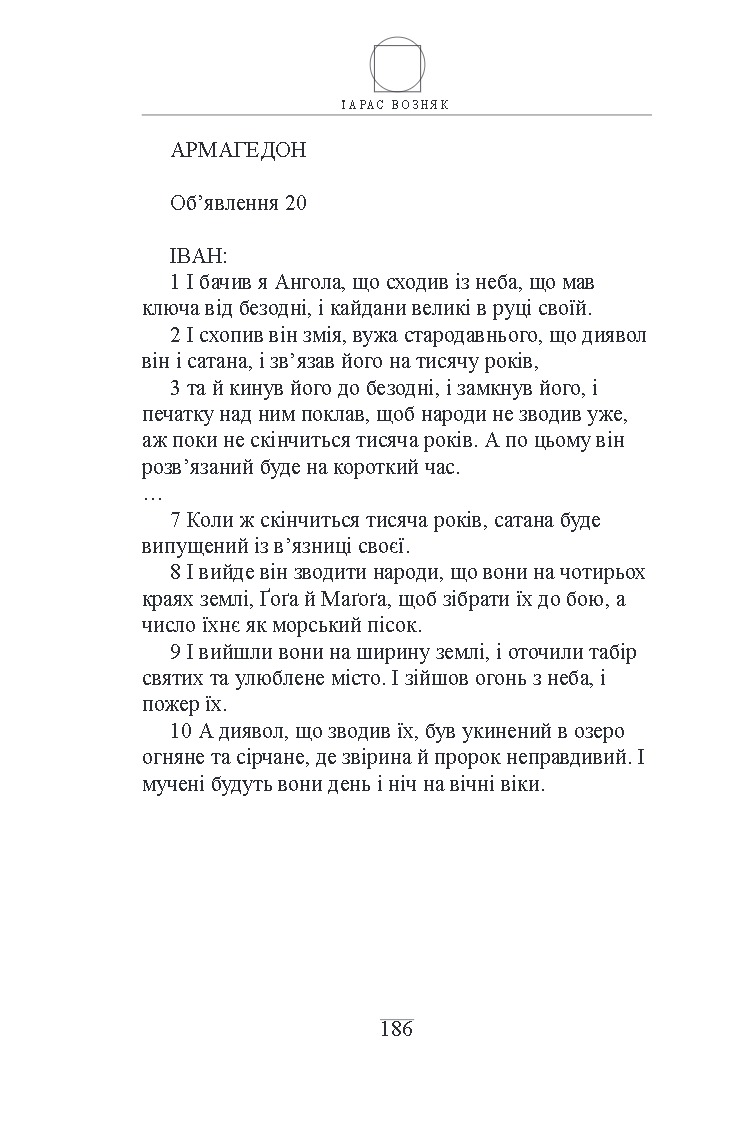 ТАРАС ВОЗНЯК

АРМАГЕДОН

Об'явлення 20

ІВАН:
1 І бачив я Ангола, що сходив із неба, що мав ключа від безодні, і кайдани великі в руці своїй.
2 І схопив він змія, вужа стародавнього, що диявол він і сатана, і зв'язав його на тисячу років,
3 та й кинув його до безодні, і замкнув його, і печатку над ним поклав, щоб народи не зводив уже, аж поки не скінчиться тисяча років. А по цьому він розв'язаний буде на короткий час.
…
7 Коли ж скінчиться тисяча років, сатана буде випущений із в'язниці своєї.
8 І вийде він зводити народи, що вони на чотирьох краях землі, Ґоґа й Маґоґа, щоб зібрати їх до бою, а число їхнє як морський пісок.
9 І вийшли вони на ширину землі, і оточили табір святих та улюблене місто. І зійшов огонь з неба, і пожер їх.
10 А диявол, що зводив їх, був укинений в озеро огняне та сірчане, де звірина й пророк неправдивий. І мучені будуть вони день і ніч на вічні віки.

186